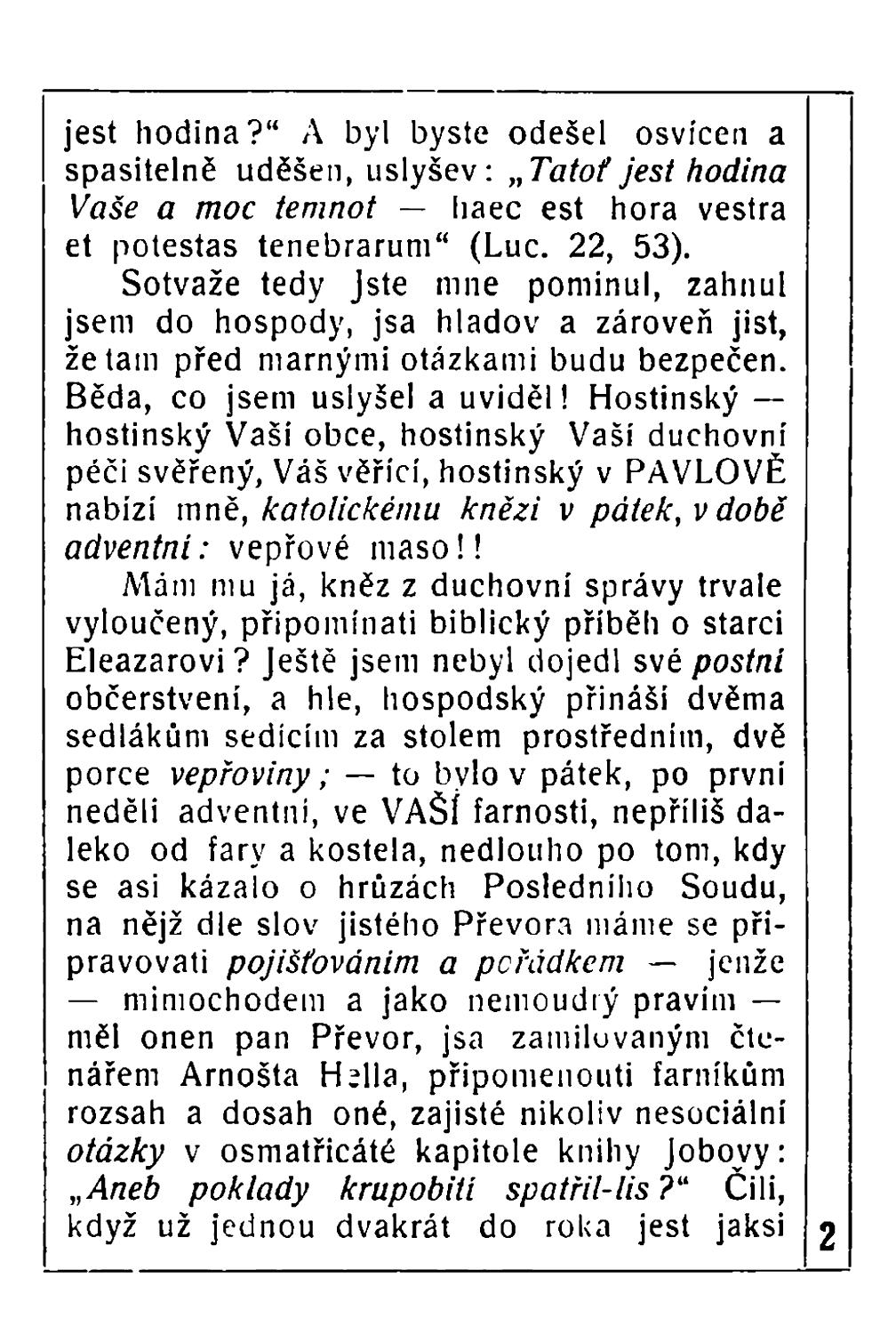 jest hodina?“ A byl byste odešel osvícen a spasitelně uděšen, uslyšev: „Tatoť jest hodina Vaše a moc temnot — haec est hora vestra et potestas tenebrarum“ (Luc. 22, 53).

Sotvaže tedy Jste mne pominul, zahnul jsem do hospody, jsa hladov a zároveň jist, že tam před marnými otázkami budu bezpečen. Běda, co jsem uslyšel a uviděl! Hostinský — hostinský Vaší obce, hostinský Vaší duchovní péči svěřený, Váš věřící, hostinský v PAVLOVĚ nabízí mně, katolickému knězi v pátek, v době adventní: vepřové maso!!

Mám mu já, kněz z duchovní správy trvale vyloučený, připomínati biblický příběh o starci Eleazarovi? Ještě jsem nebyl dojedl své postní občerstvení, a hle, hospodský přináší dvěma sedlákům sedícím za stolem prostředním, dvě porce vepřoviny; — to bylo v pátek, po první neděli adventní, ve VAŠÍ farnosti, nepříliš daleko od fary a kostela, nedlouho po tom, kdy se asi kázalo o hrůzách Posledního Soudu, na nějž dle slov jistého Převora máme se připravovati pojišťováním a pořádkem — jenže — mimochodem a jako nemoudrý pravím — měl onen pan Převor, jsa zamilovaným čtenářem Arnošta Hella, připomenouti farníkům rozsah a dosah oné, zajisté nikoliv nesociální otázky v osmatřicáté kapitole knihy Jobovy: „Aneb poklady krupobití spatřil-lis?“ Čili, když už jednou dvakrát do roka jest jaksi

2